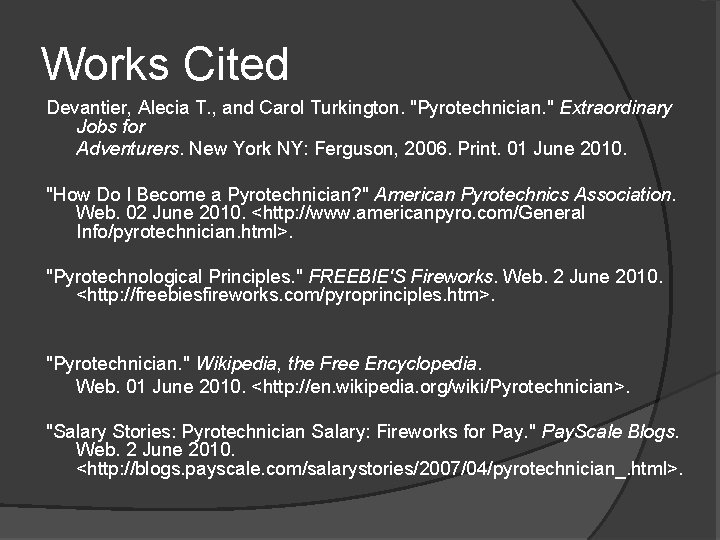 Works Cited

Devantier, Alecia T., and Carol Turkington. "Pyrotechnician." Extraordinary Jobs for Adventurers. New York NY: Ferguson, 2006. Print. 01 June 2010.

"How Do I Become a Pyrotechnician?" American Pyrotechnics Association. Web. 02 June 2010. <http://www.americanpyro.com/General Info/pyrotechnician.html>.

"Pyrotechnological Principles." FREEBIE'S Fireworks. Web. 2 June 2010. <http://freebiesfireworks.com/pyroprinciples.htm>.

"Pyrotechnician." Wikipedia, the Free Encyclopedia. Web. 01 June 2010. <http://en.wikipedia.org/wiki/Pyrotechnician>.

"Salary Stories: Pyrotechnician Salary: Fireworks for Pay." PayScale Blogs. Web. 2 June 2010. <http://blogs.payscale.com/salarystories/2007/04/pyrotechnician_.html>.